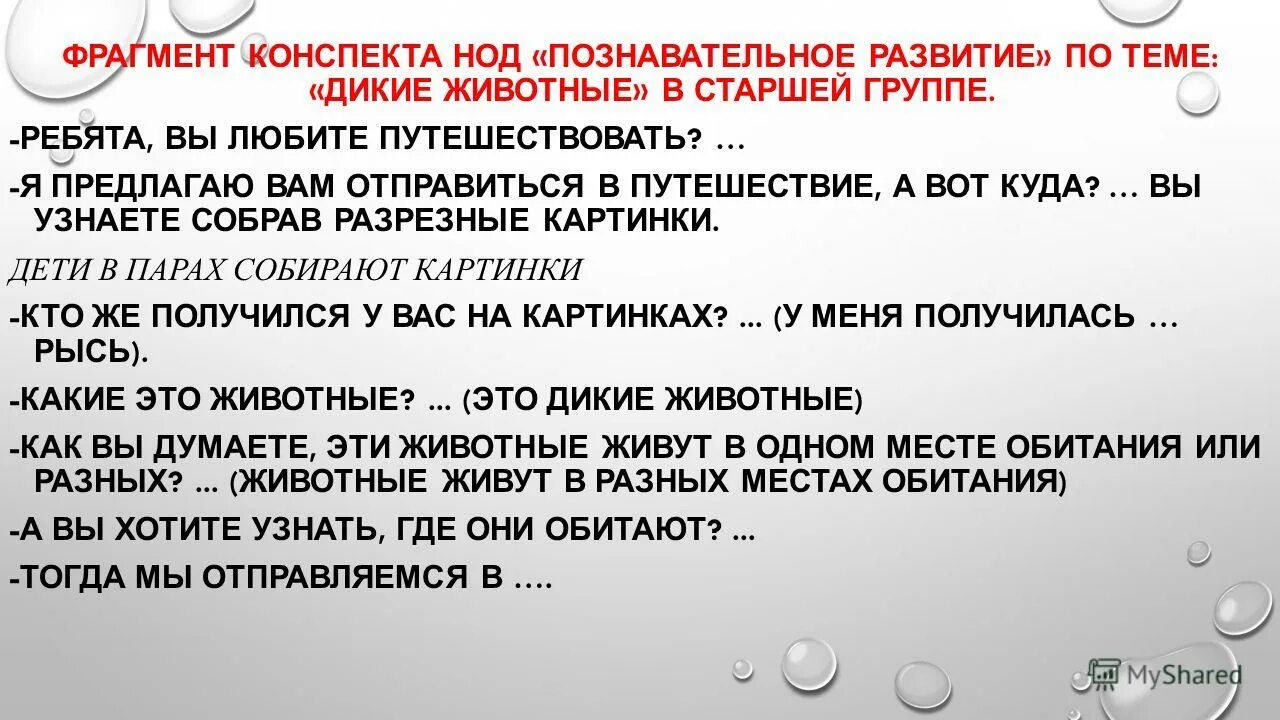 ФРАГМЕНТ КОНСПЕКТА НОД «ПОЗНАВАТЕЛЬНОЕ РАЗВИТИЕ» ПО ТЕМЕ: «ДИКИЕ ЖИВОТНЫЕ» В СТАРШЕЙ ГРУППЕ.

-РЕБЯТА, ВЫ ЛЮБИТЕ ПУТЕШЕСТВОВАТЬ? …

-Я ПРЕДЛАГАЮ ВАМ ОТПРАВИТЬСЯ В ПУТЕШЕСТВИЕ, А ВОТ КУДА? … ВЫ УЗНАЕТЕ СОБРАВ РАЗРЕЗНЫЕ КАРТИНКИ.

ДЕТИ В ПАРАХ СОБИРАЮТ КАРТИНКИ

-КТО ЖЕ ПОЛУЧИЛСЯ У ВАС НА КАРТИНКАХ? ... (У МЕНЯ ПОЛУЧИЛАСЬ … РЫСЬ).

-КАКИЕ ЭТО ЖИВОТНЫЕ? ... (ЭТО ДИКИЕ ЖИВОТНЫЕ)

-КАК ВЫ ДУМАЕТЕ, ЭТИ ЖИВОТНЫЕ ЖИВУТ В ОДНОМ МЕСТЕ ОБИТАНИЯ ИЛИ РАЗНЫХ? ... (ЖИВОТНЫЕ ЖИВУТ В РАЗНЫХ МЕСТАХ ОБИТАНИЯ)

-А ВЫ ХОТИТЕ УЗНАТЬ, ГДЕ ОНИ ОБИТАЮТ? ...

-ТОГДА МЫ ОТПРАВЛЯЕМСЯ В ….

MyShared